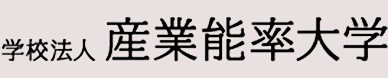 学校法人 産業能率大学